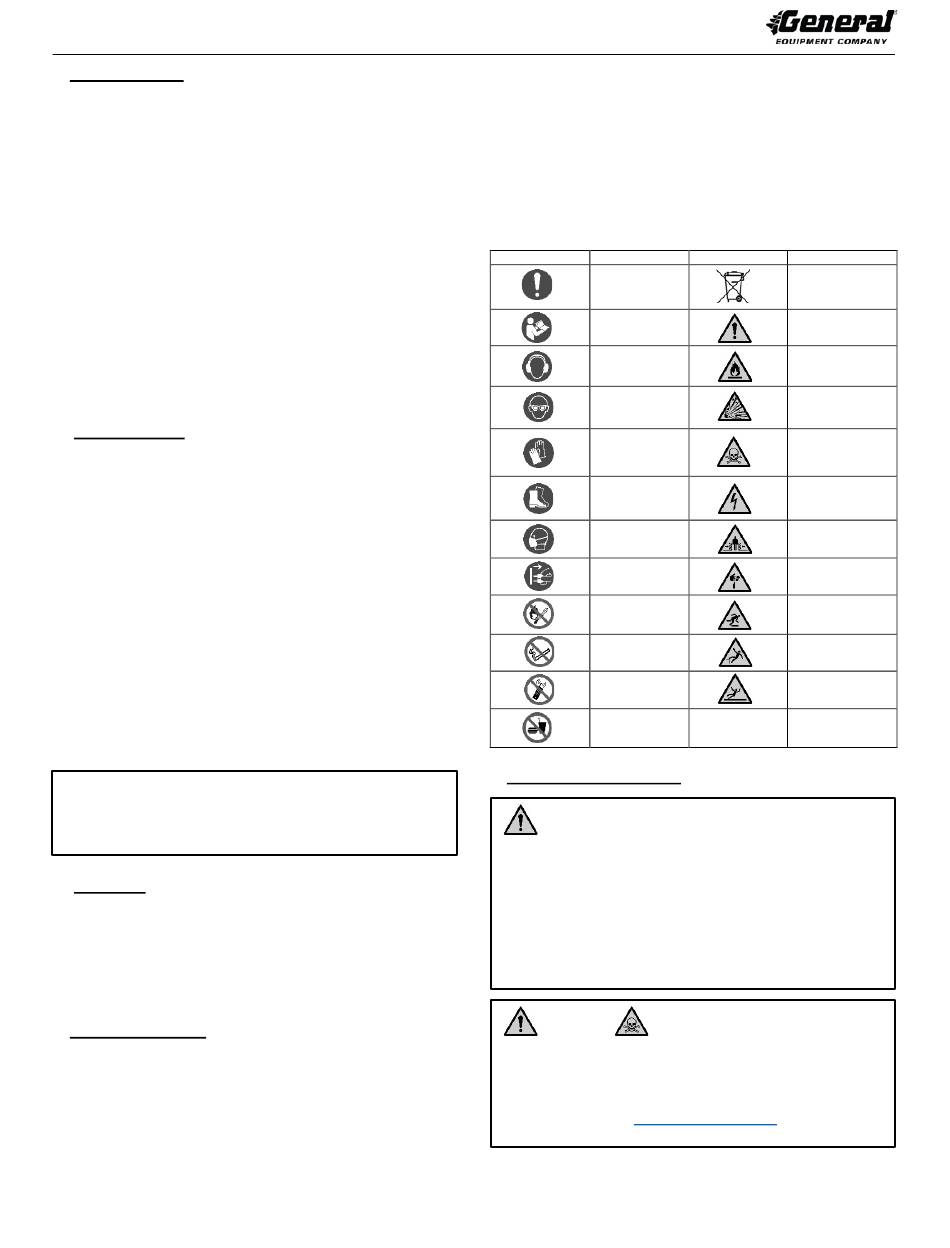 General
EQUIPMENT COMPANY